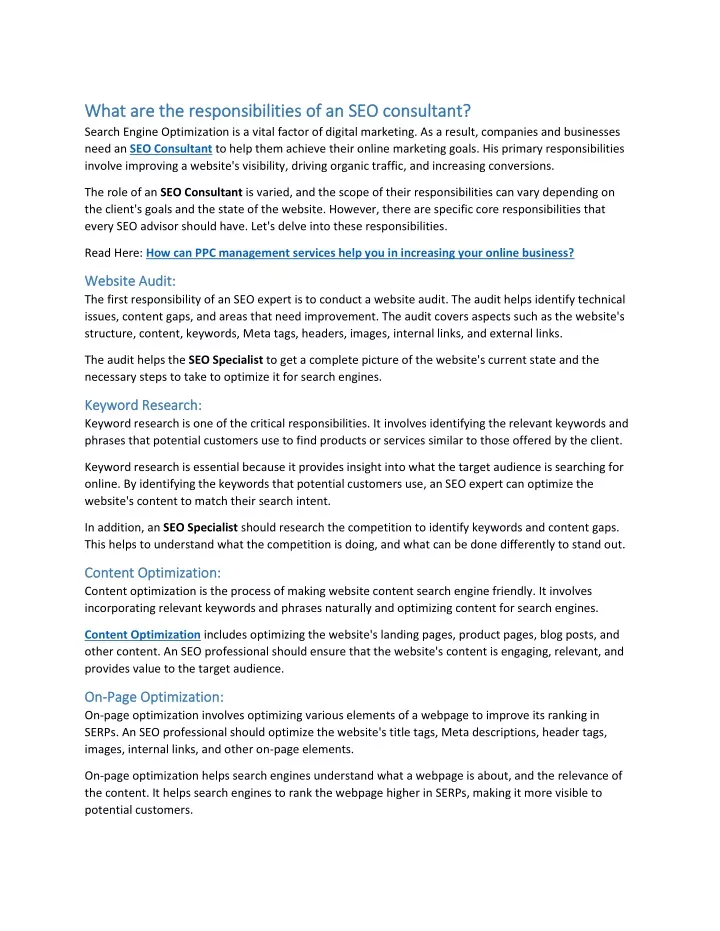 What are the responsibilities of an SEO consultant?

Search Engine Optimization is a vital factor of digital marketing. As a result, companies and businesses need an SEO Consultant to help them achieve their online marketing goals. His primary responsibilities involve improving a website's visibility, driving organic traffic, and increasing conversions.

The role of an SEO Consultant is varied, and the scope of their responsibilities can vary depending on the client's goals and the state of the website. However, there are specific core responsibilities that every SEO advisor should have. Let's delve into these responsibilities.

Read Here: How can PPC management services help you in increasing your online business?

Website Audit:

The first responsibility of an SEO expert is to conduct a website audit. The audit helps identify technical issues, content gaps, and areas that need improvement. The audit covers aspects such as the website's structure, content, keywords, Meta tags, headers, images, internal links, and external links.

The audit helps the SEO Specialist to get a complete picture of the website's current state and the necessary steps to take to optimize it for search engines.

Keyword Research:

Keyword research is one of the critical responsibilities. It involves identifying the relevant keywords and phrases that potential customers use to find products or services similar to those offered by the client.

Keyword research is essential because it provides insight into what the target audience is searching for online. By identifying the keywords that potential customers use, an SEO expert can optimize the website's content to match their search intent.

In addition, an SEO Specialist should research the competition to identify keywords and content gaps. This helps to understand what the competition is doing, and what can be done differently to stand out.

Content Optimization:

Content optimization is the process of making website content search engine friendly. It involves incorporating relevant keywords and phrases naturally and optimizing content for search engines.

Content Optimization includes optimizing the website's landing pages, product pages, blog posts, and other content. An SEO professional should ensure that the website's content is engaging, relevant, and provides value to the target audience.

On-Page Optimization:

On-page optimization involves optimizing various elements of a webpage to improve its ranking in SERPs. An SEO professional should optimize the website's title tags, Meta descriptions, header tags, images, internal links, and other on-page elements.

On-page optimization helps search engines understand what a webpage is about, and the relevance of the content. It helps search engines to rank the webpage higher in SERPs, making it more visible to potential customers.